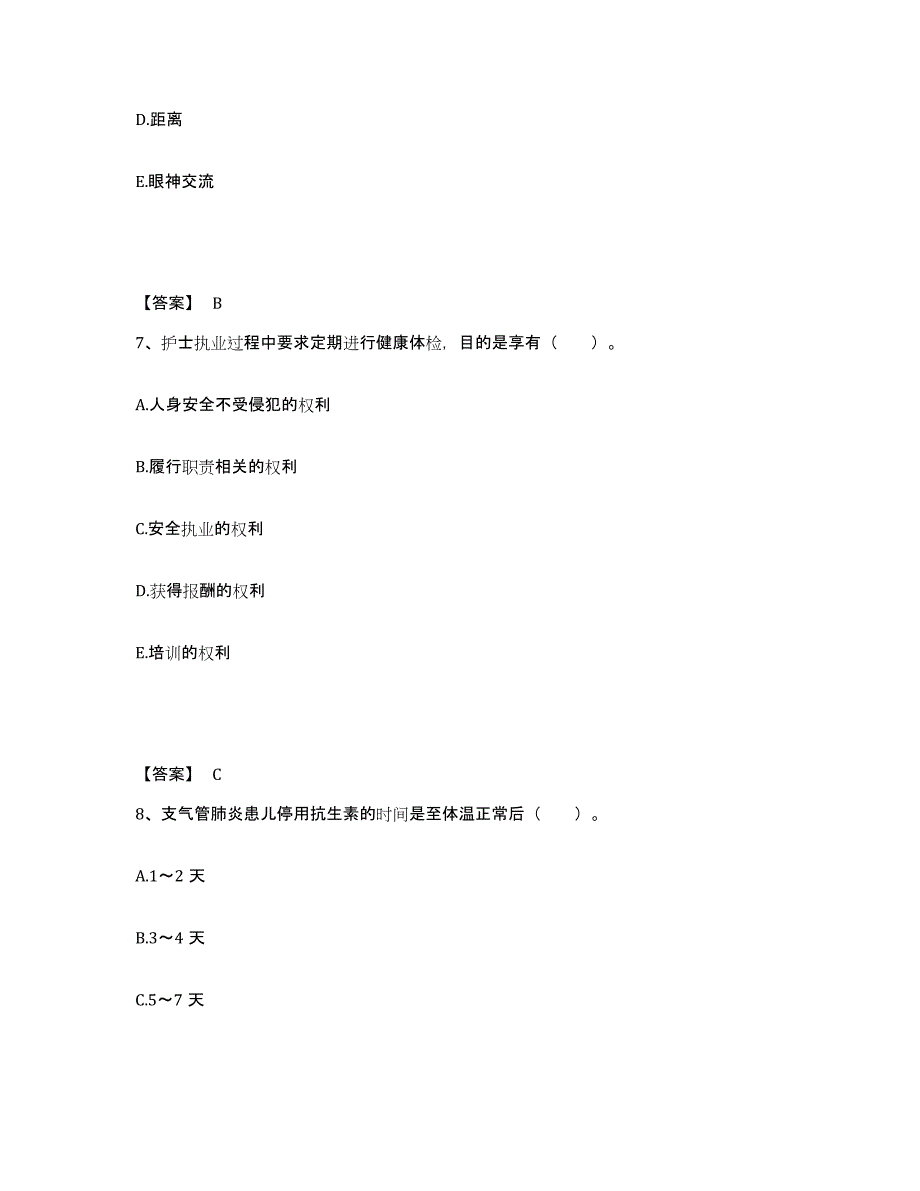 D.距离

E.眼神交流

【答案】 B

7、护士执业过程中要求定期进行健康体检，目的是享有（　　）。

A.人身安全不受侵犯的权利

B.履行职责相关的权利

C.安全执业的权利

D.获得报酬的权利

E.培训的权利

【答案】 C

8、支气管肺炎患儿停用抗生素的时间是至体温正常后（　　）。

A.1～2 天

B.3～4 天

C.5～7 天